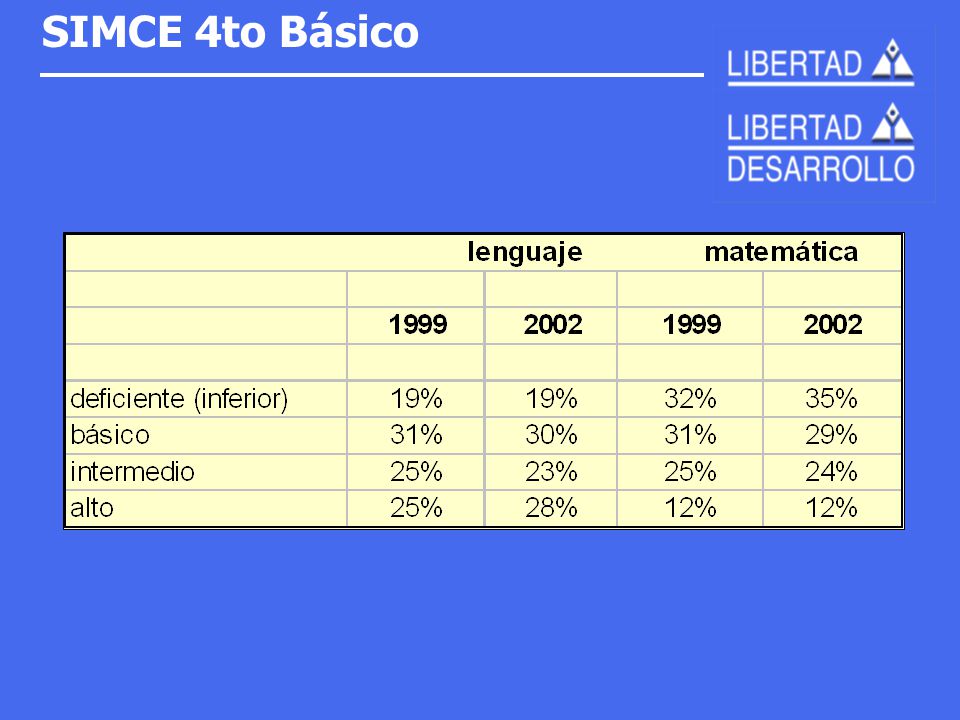 SIMCE 4to Básico

LIBERTAD

LIBERTAD
DESARROLLO

| | lenguaje | | matemática | |
|---|---|---|---|---|
| | | | | |
| | 1999 | 2002 | 1999 | 2002 |
| | | | | |
| deficiente (inferior) | 19% | 19% | 32% | 35% |
| básico | 31% | 30% | 31% | 29% |
| intermedio | 25% | 23% | 25% | 24% |
| alto | 25% | 28% | 12% | 12% |